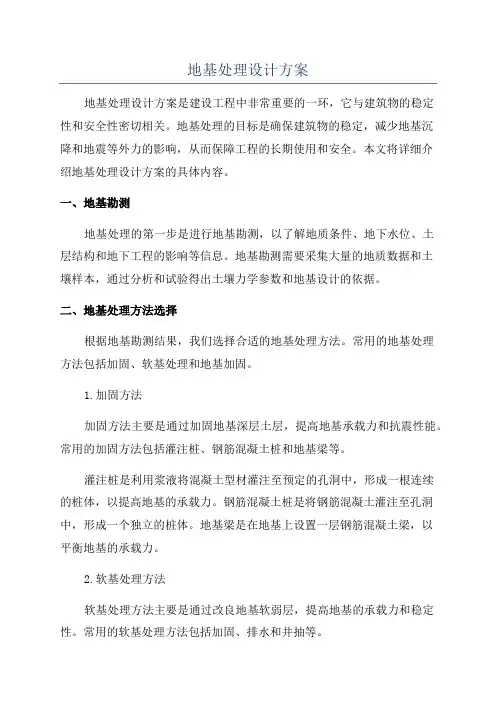 地基处理设计方案

地基处理设计方案是建设工程中非常重要的一环，它与建筑物的稳定性和安全性密切相关。地基处理的目标是确保建筑物的稳定，减少地基沉降和地震等外力的影响，从而保障工程的长期使用和安全。本文将详细介绍地基处理设计方案的具体内容。

一、地基勘测

地基处理的第一步是进行地基勘测，以了解地质条件、地下水位、土层结构和地下工程的影响等信息。地基勘测需要采集大量的地质数据和土壤样本，通过分析和试验得出土壤力学参数和地基设计的依据。

二、地基处理方法选择

根据地基勘测结果，我们选择合适的地基处理方法。常用的地基处理方法包括加固、软基处理和地基加固。

1.加固方法

加固方法主要是通过加固地基深层土层，提高地基承载力和抗震性能。常用的加固方法包括灌注桩、钢筋混凝土桩和地基梁等。

灌注桩是利用浆液将混凝土型材灌注至预定的孔洞中，形成一根连续的桩体，以提高地基的承载力。钢筋混凝土桩是将钢筋混凝土灌注至孔洞中，形成一个独立的桩体。地基梁是在地基上设置一层钢筋混凝土梁，以平衡地基的承载力。

2.软基处理方法

软基处理方法主要是通过改良地基软弱层，提高地基的承载力和稳定性。常用的软基处理方法包括加固、排水和井抽等。